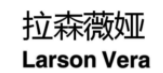 拉森薇娅
Larson Vera